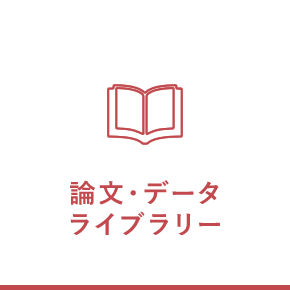 論文・データ
ライブラリー